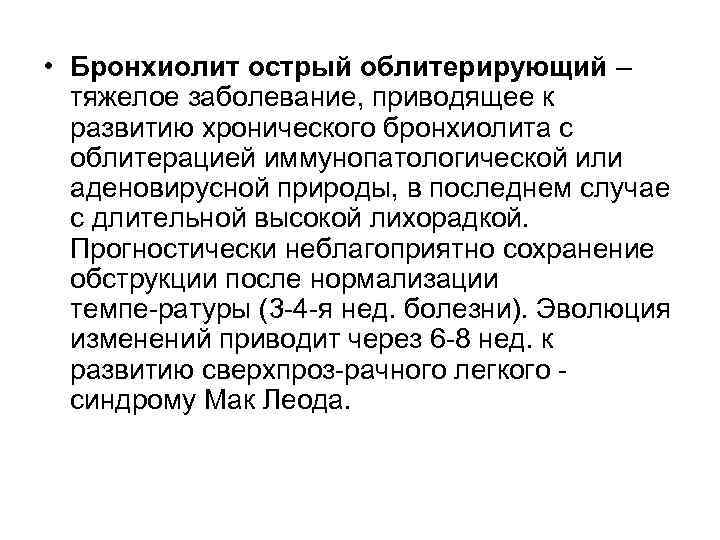 • Бронхиолит острый облитерирующий – тяжелое заболевание, приводящее к развитию хронического бронхиолита с облитерацией иммунопатологической или аденовирусной природы, в последнем случае с длительной высокой лихорадкой. Прогностически неблагоприятно сохранение обструкции после нормализации темпе-ратуры (3-4-я нед. болезни). Эволюция изменений приводит через 6-8 нед. к развитию сверхпроз-рачного легкого - синдрому Мак Леода.